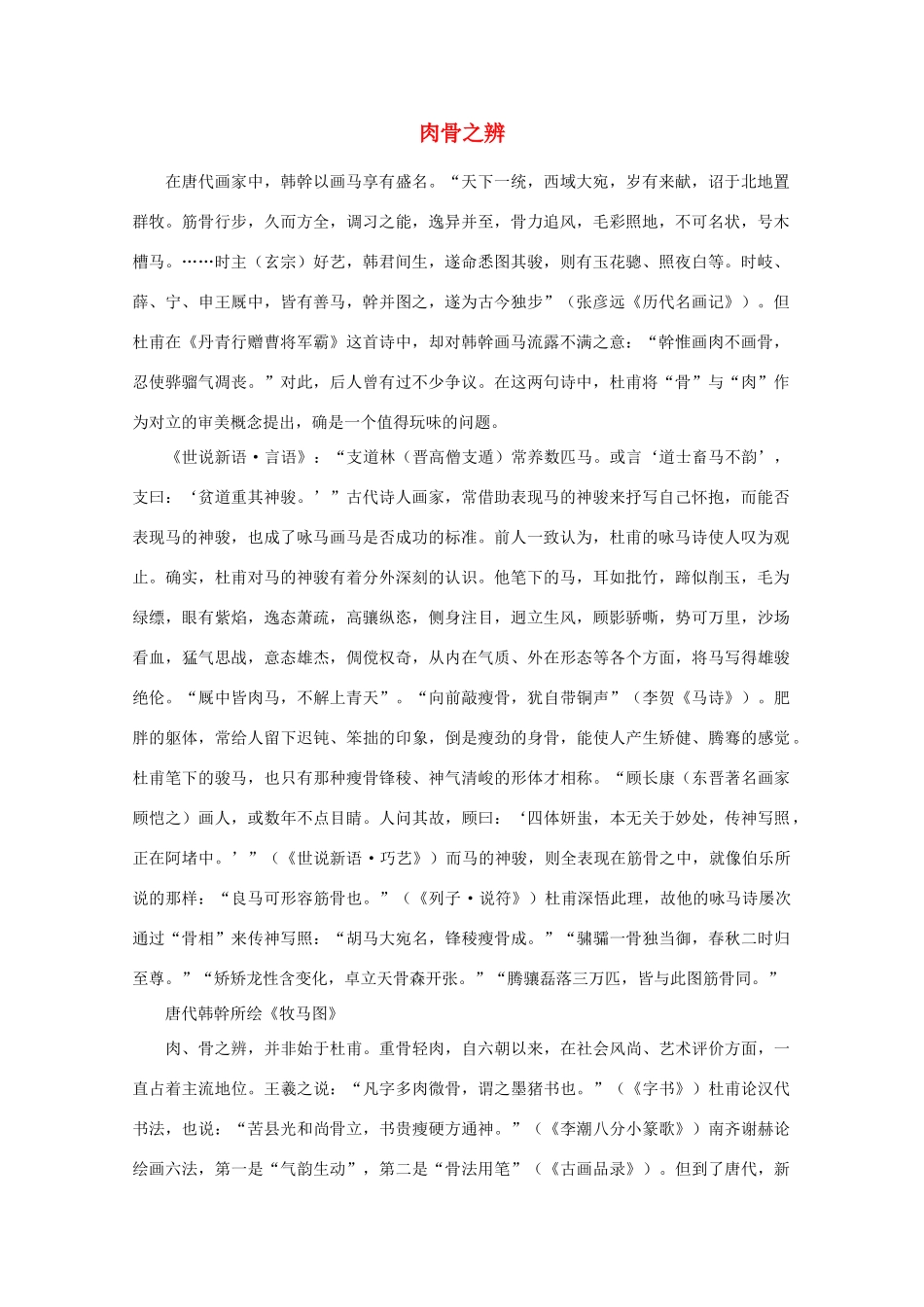 肉骨之辨

在唐代画家中，韩幹以画马享有盛名。“天下一统，西域大宛，岁有来献，诏于北地置群牧。筋骨行步，久而方全，调习之能，逸异并至，骨力追风，毛彩照地，不可名状，号木槽马。……时主（玄宗）好艺，韩君间生，遂命悉图其骏，则有玉花骢、照夜白等。时岐、薛、宁、申王厩中，皆有善马，幹并图之，遂为古今独步”（张彦远《历代名画记》）。但杜甫在《丹青行赠曹将军霸》这首诗中，却对韩幹画马流露不满之意：“幹惟画肉不画骨，忍使骅骝气凋丧。”对此，后人曾有过不少争议。在这两句诗中，杜甫将“骨”与“肉”作为对立的审美概念提出，确是一个值得玩味的问题。

《世说新语·言语》：“支道林（晋高僧支遁）常养数匹马。或言‘道士畜马不韵’，支曰：‘贫道重其神骏。’”古代诗人画家，常借助表现马的神骏来抒写自己怀抱，而能否表现马的神骏，也成了咏马画马是否成功的标准。前人一致认为，杜甫的咏马诗使人叹为观止。确实，杜甫对马的神骏有着分外深刻的认识。他笔下的马，耳如批竹，蹄似削玉，毛为绿缥，眼有紫焰，逸态萧疏，高骧纵恣，侧身注目，迥立生风，顾影骄嘶，势可万里，沙场看血，猛气思战，意态雄杰，倜傥权奇，从内在气质、外在形态等各个方面，将马写得雄骏绝伦。“厩中皆肉马，不解上青天”。“向前敲瘦骨，犹自带铜声”（李贺《马诗》）。肥胖的躯体，常给人留下迟钝、笨拙的印象，倒是瘦劲的身骨，能使人产生矫健、腾骞的感觉。杜甫笔下的骏马，也只有那种瘦骨锋稜、神气清峻的形体才相称。“顾长康（东晋著名画家顾恺之）画人，或数年不点目睛。人问其故，顾曰：‘四体妍蚩，本无关于妙处，传神写照，正在阿堵中。’”（《世说新语·巧艺》）而马的神骏，则全表现在筋骨之中，就像伯乐所说的那样：“良马可形容筋骨也。”（《列子·说符》）杜甫深悟此理，故他的咏马诗屡次通过“骨相”来传神写照：“胡马大宛名，锋稜瘦骨成。”“骕骦一骨独当御，春秋二时归至尊。”“矫矫龙性含变化，卓立天骨森开张。”“腾骧磊落三万匹，皆与此图筋骨同。”

唐代韩幹所绘《牧马图》

肉、骨之辨，并非始于杜甫。重骨轻肉，自六朝以来，在社会风尚、艺术评价方面，一直占着主流地位。王羲之说：“凡字多肉微骨，谓之墨猪书也。”（《字书》）杜甫论汉代书法，也说：“苦县光和尚骨立，书贵瘦硬方通神。”（《李潮八分小篆歌》）南齐谢赫论绘画六法，第一是“气韵生动”，第二是“骨法用笔”（《古画品录》）。但到了唐代，新